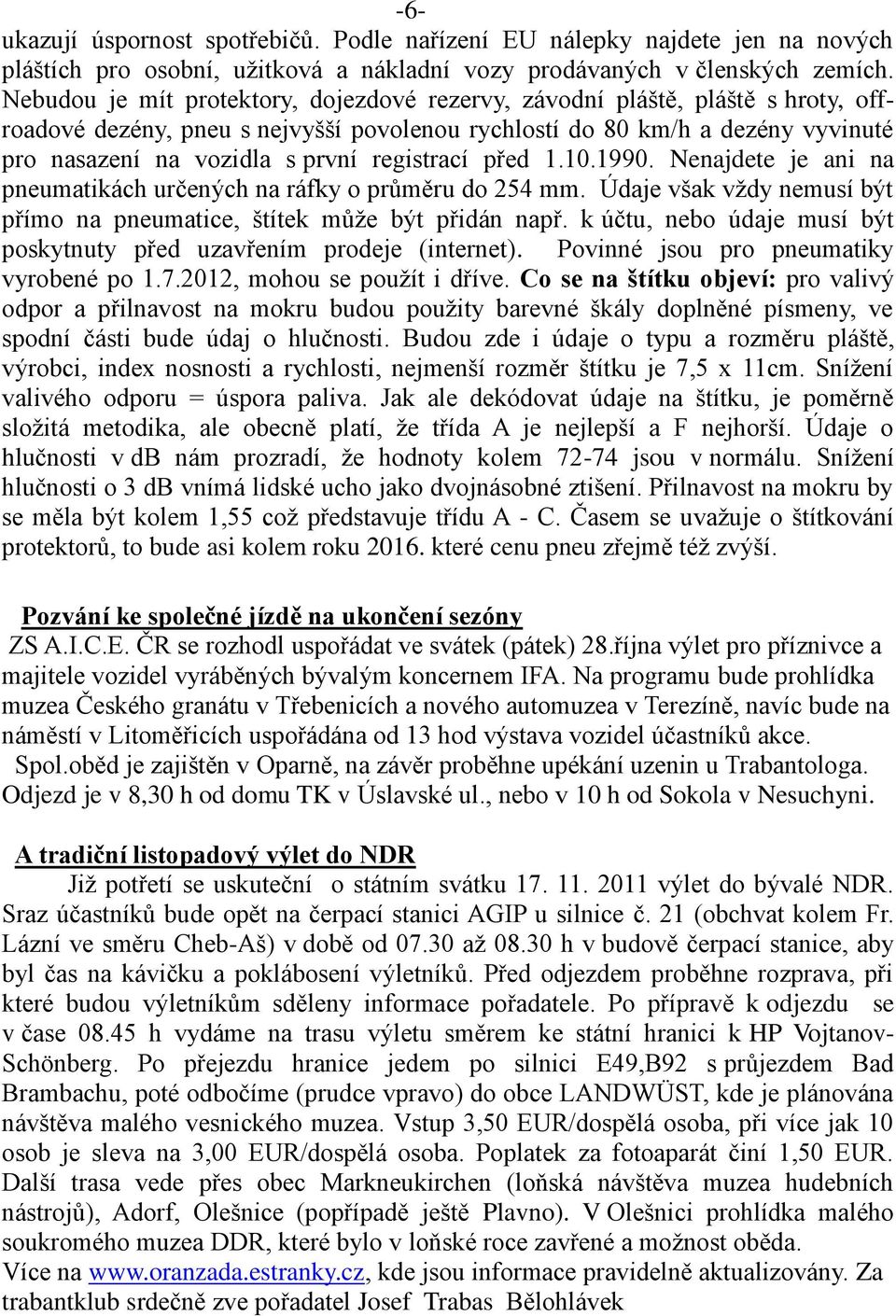 -6-

ukazují úspornost spotřebičů. Podle nařízení EU nálepky najdete jen na nových pláštích pro osobní, užitková a nákladní vozy prodávaných v členských zemích. Nebudou je mít protektory, dojezdové rezervy, závodní pláště, pláště s hroty, off-roadové dezény, pneu s nejvyšší povolenou rychlostí do 80 km/h a dezény vyvinuté pro nasazení na vozidla s první registrací před 1.10.1990. Nenajdete je ani na pneumatikách určených na ráfky o průměru do 254 mm. Údaje však vždy nemusí být přímo na pneumatice, štítek může být přidán např. k účtu, nebo údaje musí být poskytnuty před uzavřením prodeje (internet). Povinné jsou pro pneumatiky vyrobené po 1.7.2012, mohou se použít i dříve. Co se na štítku objeví: pro valivý odpor a přilnavost na mokru budou použity barevné škály doplněné písmeny, ve spodní části bude údaj o hlučnosti. Budou zde i údaje o typu a rozměru pláště, výrobci, index nosnosti a rychlosti, nejmenší rozměr štítku je 7,5 x 11cm. Snížení valivého odporu = úspora paliva. Jak ale dekódovat údaje na štítku, je poměrně složitá metodika, ale obecně platí, že třída A je nejlepší a F nejhorší. Údaje o hlučnosti v dB nám prozradí, že hodnoty kolem 72-74 jsou v normálu. Snížení hlučnosti o 3 dB vnímá lidské ucho jako dvojnásobné ztišení. Přilnavost na mokru by se měla být kolem 1,55 což představuje třídu A - C. Časem se uvažuje o štítkování protektorů, to bude asi kolem roku 2016. které cenu pneu zřejmě též zvýší.

Pozvání ke společné jízdě na ukončení sezóny

ZS A.I.C.E. ČR se rozhodl uspořádat ve svátek (pátek) 28.října výlet pro příznivce a majitele vozidel vyráběných bývalým koncernem IFA. Na programu bude prohlídka muzea Českého granátu v Třebenicích a nového automuzea v Terezíně, navíc bude na náměstí v Litoměřicích uspořádána od 13 hod výstava vozidel účastníků akce.

Spol.oběd je zajištěn v Oparně, na závěr proběhne upékání uzenin u Trabantologa. Odjezd je v 8,30 h od domu TK v Úslavské ul., nebo v 10 h od Sokola v Nesuchyni.

A tradiční listopadový výlet do NDR

Již potřetí se uskuteční o státním svátku 17. 11. 2011 výlet do bývalé NDR. Sraz účastníků bude opět na čerpací stanici AGIP u silnice č. 21 (obchvat kolem Fr. Lázní ve směru Cheb-Aš) v době od 07.30 až 08.30 h v budově čerpací stanice, aby byl čas na kávičku a poklábosení výletníků. Před odjezdem proběhne rozprava, při které budou výletníkům sděleny informace pořadatele. Po přípravě k odjezdu se v čase 08.45 h vydáme na trasu výletu směrem ke státní hranici k HP Vojtanov-Schönberg. Po přejezdu hranice jedem po silnici E49,B92 s průjezdem Bad Brambachu, poté odbočíme (prudce vpravo) do obce LANDWÜST, kde je plánována návštěva malého vesnického muzea. Vstup 3,50 EUR/dospělá osoba, při více jak 10 osob je sleva na 3,00 EUR/dospělá osoba. Poplatek za fotoaparát činí 1,50 EUR. Další trasa vede přes obec Markneukirchen (loňská návštěva muzea hudebních nástrojů), Adorf, Olešnice (popřípadě ještě Plavno). V Olešnici prohlídka malého soukromého muzea DDR, které bylo v loňské roce zavřené a možnost oběda.
Více na www.oranzada.estranky.cz, kde jsou informace pravidelně aktualizovány. Za trabantklub srdečně zve pořadatel Josef Trabas Bělohlávek